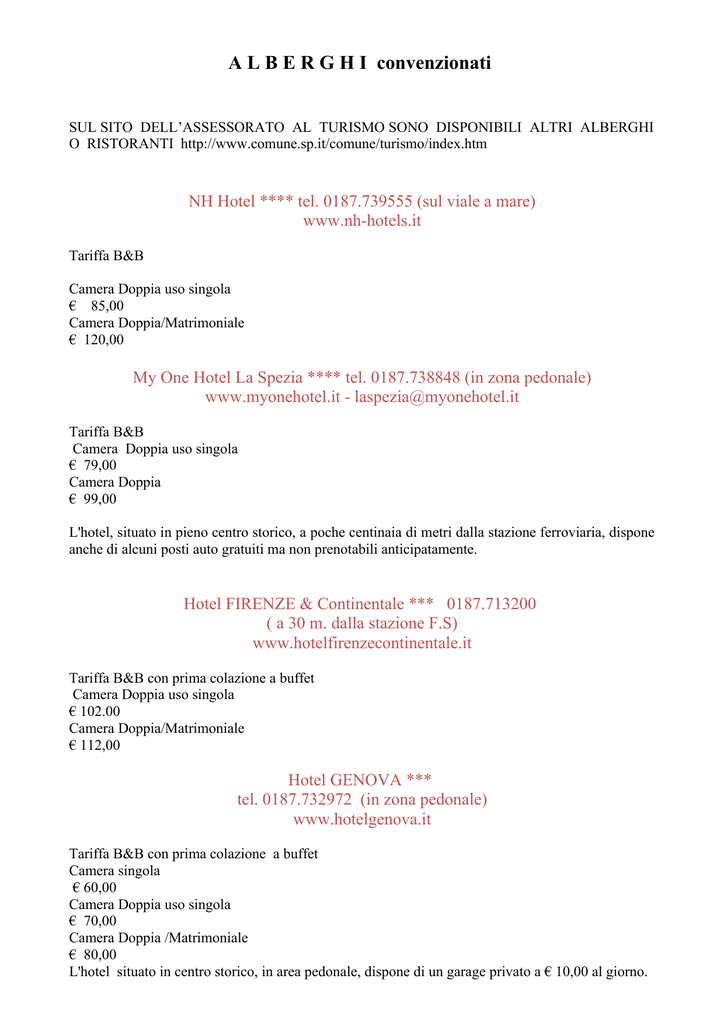 A L B E R G H I convenzionati

SUL SITO DELL'ASSESSORATO AL TURISMO SONO DISPONIBILI ALTRI ALBERGHI O RISTORANTI http://www.comune.sp.it/comune/turismo/index.htm

NH Hotel **** tel. 0187.739555 (sul viale a mare)
www.nh-hotels.it

Tariffa B&B

Camera Doppia uso singola
€ 85,00
Camera Doppia/Matrimoniale
€ 120,00

My One Hotel La Spezia **** tel. 0187.738848 (in zona pedonale)
www.myonehotel.it - laspezia@myonehotel.it

Tariffa B&B
Camera Doppia uso singola
€ 79,00
Camera Doppia
€ 99,00

L'hotel, situato in pieno centro storico, a poche centinaia di metri dalla stazione ferroviaria, dispone anche di alcuni posti auto gratuiti ma non prenotabili anticipatamente.

Hotel FIRENZE & Continentale *** 0187.713200
( a 30 m. dalla stazione F.S)
www.hotelfirenzecontinentale.it

Tariffa B&B con prima colazione a buffet
Camera Doppia uso singola
€ 102.00
Camera Doppia/Matrimoniale
€ 112,00

Hotel GENOVA ***
tel. 0187.732972 (in zona pedonale)
www.hotelgenova.it

Tariffa B&B con prima colazione a buffet
Camera singola
€ 60,00
Camera Doppia uso singola
€ 70,00
Camera Doppia /Matrimoniale
€ 80,00
L'hotel situato in centro storico, in area pedonale, dispone di un garage privato a € 10,00 al giorno.